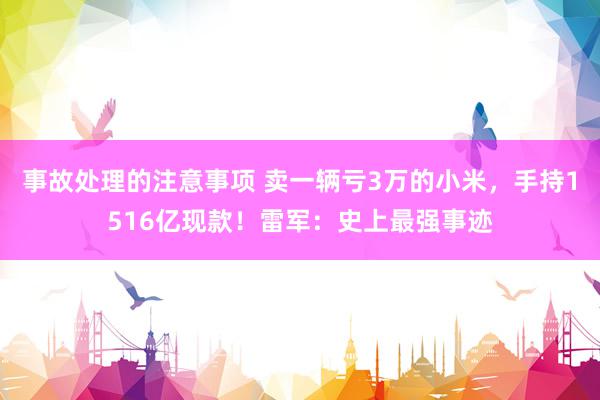 事故处理的注意事项 卖一辆亏3万的小米，手持1516亿现款！雷军：史上最强事迹